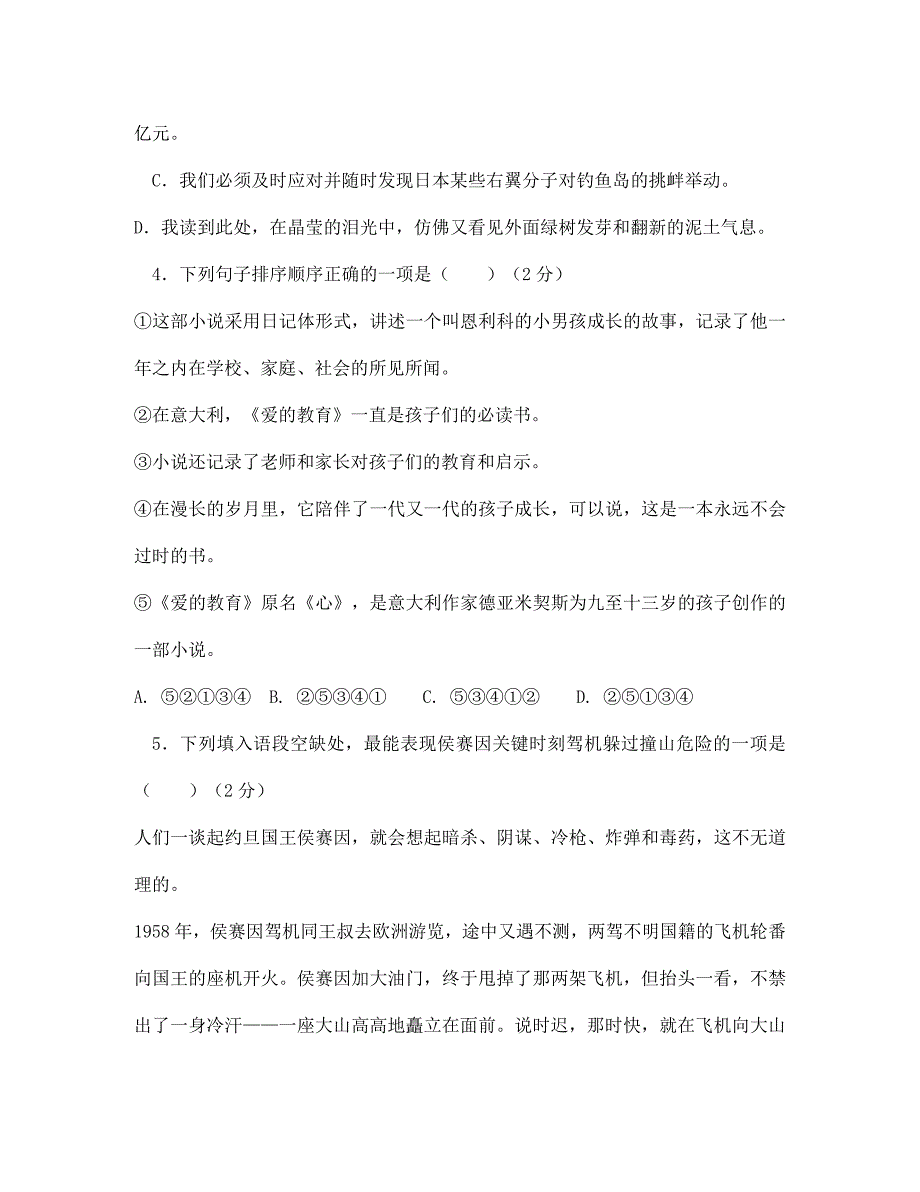 亿元。

C．我们必须及时应对并随时发现日本某些右翼分子对钓鱼岛的挑衅举动。

D．我读到此处，在晶莹的泪光中，仿佛又看见外面绿树发芽和翻新的泥土气息。

4．下列句子排序顺序正确的一项是（　　）（2分）

①这部小说采用日记体形式，讲述一个叫恩利科的小男孩成长的故事，记录了他一年之内在学校、家庭、社会的所见所闻。

②在意大利，《爱的教育》一直是孩子们的必读书。

③小说还记录了老师和家长对孩子们的教育和启示。

④在漫长的岁月里，它陪伴了一代又一代的孩子成长，可以说，这是一本永远不会过时的书。

⑤《爱的教育》原名《心》，是意大利作家德亚米契斯为九至十三岁的孩子创作的一部小说。

A. ⑤②①③④　B. ②⑤③④①　C. ⑤③④①②　D. ②⑤①③④

5．下列填入语段空缺处，最能表现侯赛因关键时刻驾机躲过撞山危险的一项是（　　）（2分）

人们一谈起约旦国王侯赛因，就会想起暗杀、阴谋、冷枪、炸弹和毒药，这不无道理的。

1958年，侯赛因驾机同王叔去欧洲游览，途中又遇不测，两驾不明国籍的飞机轮番向国王的座机开火。侯赛因加大油门，终于甩掉了那两架飞机，但抬头一看，不禁出了一身冷汗——一座大山高高地矗立在面前。说时迟，那时快，就在飞机向大山